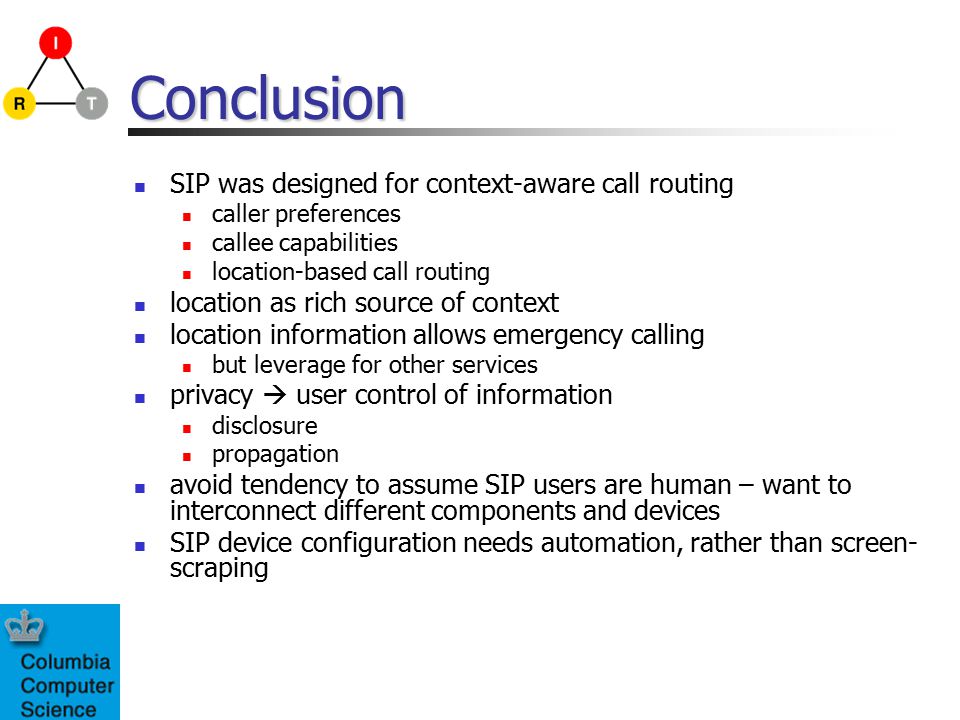 I
R
T

Conclusion

- SIP was designed for context-aware call routing
  - caller preferences
  - callee capabilities
  - location-based call routing
- location as rich source of context
- location information allows emergency calling
  - but leverage for other services
- privacy → user control of information
  - disclosure
  - propagation
- avoid tendency to assume SIP users are human – want to interconnect different components and devices
- SIP device configuration needs automation, rather than screen-scraping

Columbia Computer Science